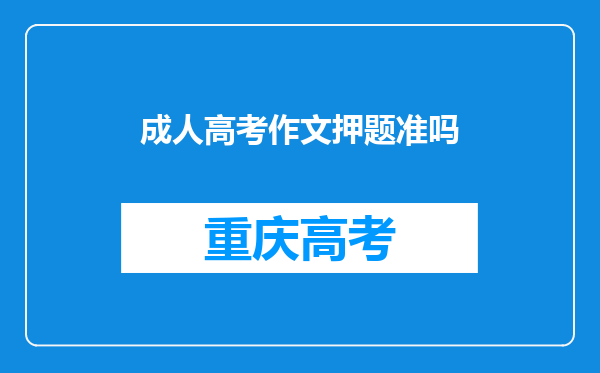 成人高考作文押题准吗

重庆高考